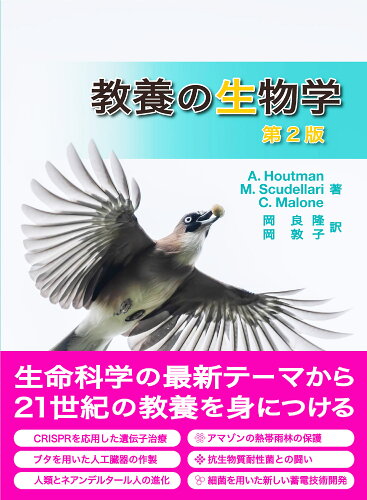 教養の生物学
第2版

A. Houtman
M. Scudellari 著
C. Malone

岡 良隆
岡 敦子 訳

生命科学の最新テーマから
21世紀の教養を身につける

CRISPRを応用した遺伝子治療
ブタを用いた人工臓器の作製
人類とネアンデルタール人の進化
アマゾンの熱帯雨林の保護
抗生物質耐性菌との闘い
細菌を用いた新しい蓄電技術開発